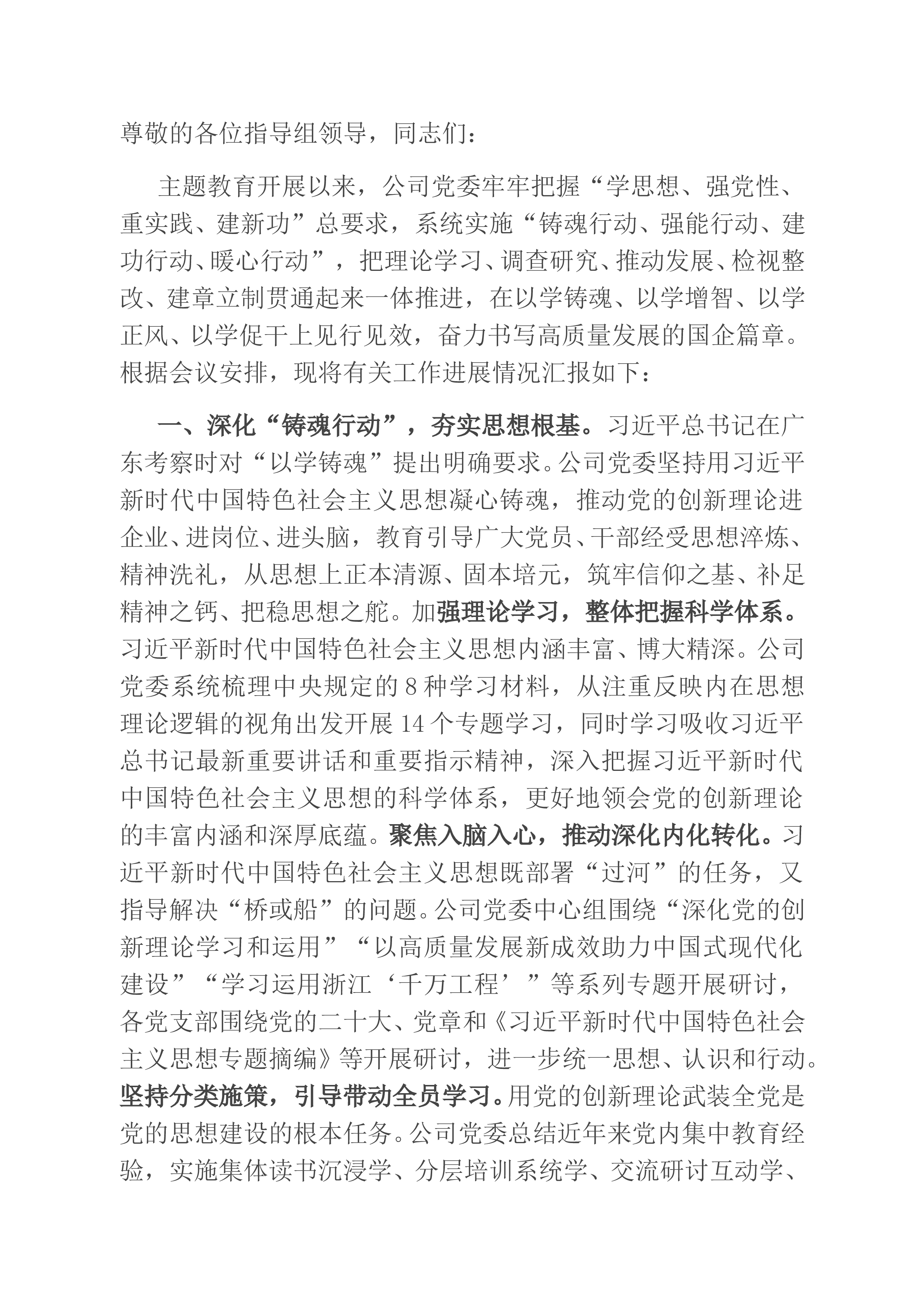 尊敬的各位指导组领导，同志们：

主题教育开展以来，公司党委牢牢把握“学思想、强党性、重实践、建新功”总要求，系统实施“铸魂行动、强能行动、建功行动、暖心行动”，把理论学习、调查研究、推动发展、检视整改、建章立制贯通起来一体推进，在以学铸魂、以学增智、以学正风、以学促干上见行见效，奋力书写高质量发展的国企篇章。根据会议安排，现将有关工作进展情况汇报如下：

一、深化“铸魂行动”，夯实思想根基。习近平总书记在广东考察时对“以学铸魂”提出明确要求。公司党委坚持用习近平新时代中国特色社会主义思想凝心铸魂，推动党的创新理论进企业、进岗位、进头脑，教育引导广大党员、干部经受思想淬炼、精神洗礼，从思想上正本清源、固本培元，筑牢信仰之基、补足精神之钙、把稳思想之舵。加强理论学习，整体把握科学体系。习近平新时代中国特色社会主义思想内涵丰富、博大精深。公司党委系统梳理中央规定的8种学习材料，从注重反映内在思想理论逻辑的视角出发开展14个专题学习，同时学习吸收习近平总书记最新重要讲话和重要指示精神，深入把握习近平新时代中国特色社会主义思想的科学体系，更好地领会党的创新理论的丰富内涵和深厚底蕴。聚焦入脑入心，推动深化内化转化。习近平新时代中国特色社会主义思想既部署“过河”的任务，又指导解决“桥或船”的问题。公司党委中心组围绕“深化党的创新理论学习和运用”“以高质量发展新成效助力中国式现代化建设”“学习运用浙江‘千万工程’”等系列专题开展研讨，各党支部围绕党的二十大、党章和《习近平新时代中国特色社会主义思想专题摘编》等开展研讨，进一步统一思想、认识和行动。坚持分类施策，引导带动全员学习。用党的创新理论武装全党是党的思想建设的根本任务。公司党委总结近年来党内集中教育经验，实施集体读书沉浸学、分层培训系统学、交流研讨互动学、